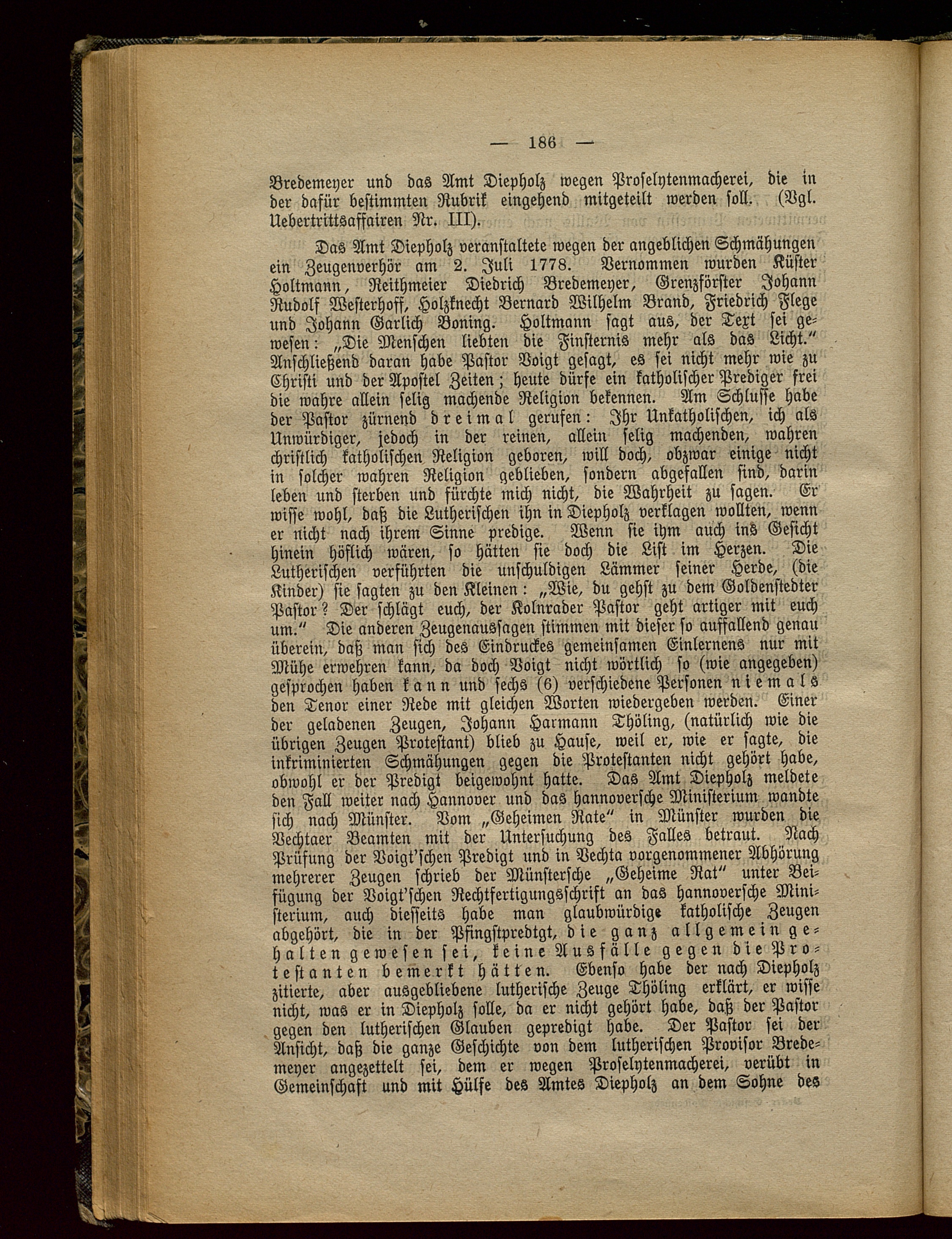 — 186 —

Bredemeyer und das Amt Diepholz wegen Proselytenmacherei, die in der dafür bestimmten Rubrik eingehend mitgeteilt werden soll. (Vgl. Uebertrittsaffairen Nr. III).

Das Amt Diepholz veranstaltete wegen der angeblichen Schmähungen ein Zeugenverhör am 2. Juli 1778. Vernommen wurden Küster Holtmann, Reithmeier Diedrich Bredemeyer, Grenzförster Johann Rudolf Westerhoff, Holzknecht Bernard Wilhelm Brand, Friedrich Flege und Johann Garlich Boning. Holtmann sagt aus, der Text sei gewesen: „Die Menschen liebten die Finsternis mehr als das Licht.“ Anschließend daran habe Pastor Voigt gesagt, es sei nicht mehr wie zu Christi und der Apostel Zeiten; heute dürfe ein katholischer Prediger frei die wahre allein selig machende Religion bekennen. Am Schlusse habe der Pastor zürnend dreimal gerufen: Ihr Unkatholischen, ich als Unwürdiger, jedoch in der reinen, allein selig machenden, wahren christlich katholischen Religion geboren, will doch, obzwar einige nicht in solcher wahren Religion geblieben, sondern abgefallen sind, darin leben und sterben und fürchte mich nicht, die Wahrheit zu sagen. Er wisse wohl, daß die Lutherischen ihn in Diepholz verklagen wollten, wenn er nicht nach ihrem Sinne predige. Wenn sie ihm auch ins Gesicht hinein höflich wären, so hätten sie doch die List im Herzen. Die Lutherischen verführten die unschuldigen Lämmer seiner Herde, (die Kinder) sie sagten zu den Kleinen: „Wie, du gehst zu dem Goldenstedter Pastor? Der schlägt euch, der Kolnrader Pastor geht artiger mit euch um.“ Die anderen Zeugenaussagen stimmen mit dieser so auffallend genau überein, daß man sich des Eindruckes gemeinsamen Einlernens nur mit Mühe erwehren kann, da doch Voigt nicht wörtlich so (wie angegeben) gesprochen haben kann und sechs (6) verschiedene Personen niemals den Tenor einer Rede mit gleichen Worten wiedergeben werden. Einer der geladenen Zeugen, Johann Harmann Thöling, (natürlich wie die übrigen Zeugen Protestant) blieb zu Hause, weil er, wie er sagte, die inkriminierten Schmähungen gegen die Protestanten nicht gehört habe, obwohl er der Predigt beigewohnt hatte. Das Amt Diepholz meldete den Fall weiter nach Hannover und das hannoversche Ministerium wandte sich nach Münster. Vom „Geheimen Rate“ in Münster wurden die Vechtaer Beamten mit der Untersuchung des Falles betraut. Nach Prüfung der Voigt'schen Predigt und in Vechta vorgenommener Abhörung mehrerer Zeugen schrieb der Münstersche „Geheime Rat“ unter Beifügung der Voigt'schen Rechtfertigungsschrift an das hannoversche Ministerium, auch diesseits habe man glaubwürdige katholische Zeugen abgehört, die in der Pfingstpredtgt, die ganz allgemein gehalten gewesen sei, keine Ausfälle gegen die Protestanten bemerkt hätten. Ebenso habe der nach Diepholz zitierte, aber ausgebliebene lutherische Zeuge Thöling erklärt, er wisse nicht, was er in Diepholz solle, da er nicht gehört habe, daß der Pastor gegen den lutherischen Glauben gepredigt habe. Der Pastor sei der Ansicht, daß die ganze Geschichte von dem lutherischen Provisor Bredemeyer angezettelt sei, dem er wegen Proselytenmacherei, verübt in Gemeinschaft und mit Hülfe des Amtes Diepholz an dem Sohne des